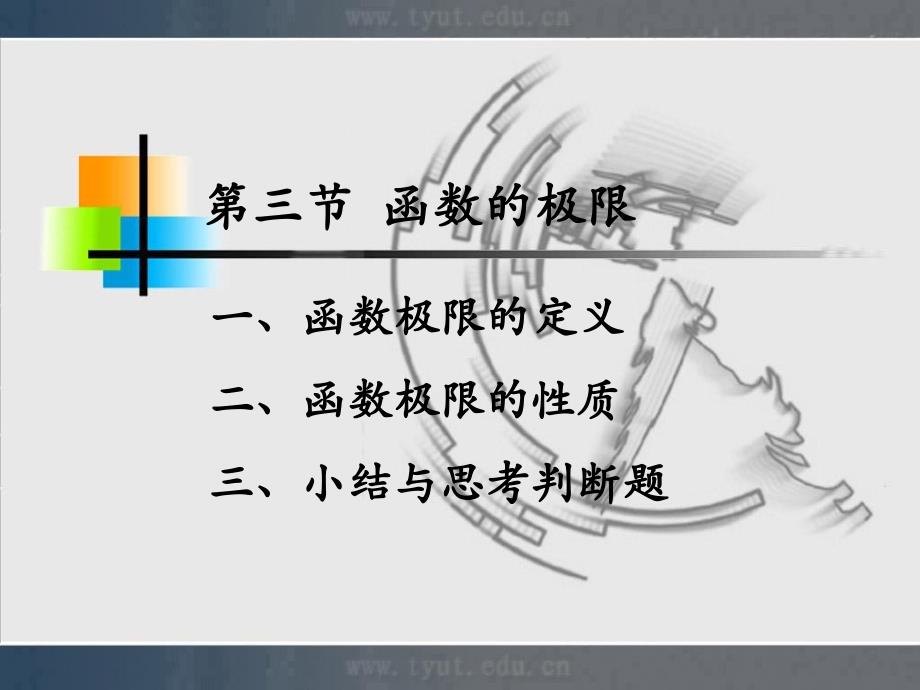 www.tyut.edu.cn

第三节 函数的极限

一、函数极限的定义

二、函数极限的性质

三、小结与思考判断题

www.tyut.edu.cn